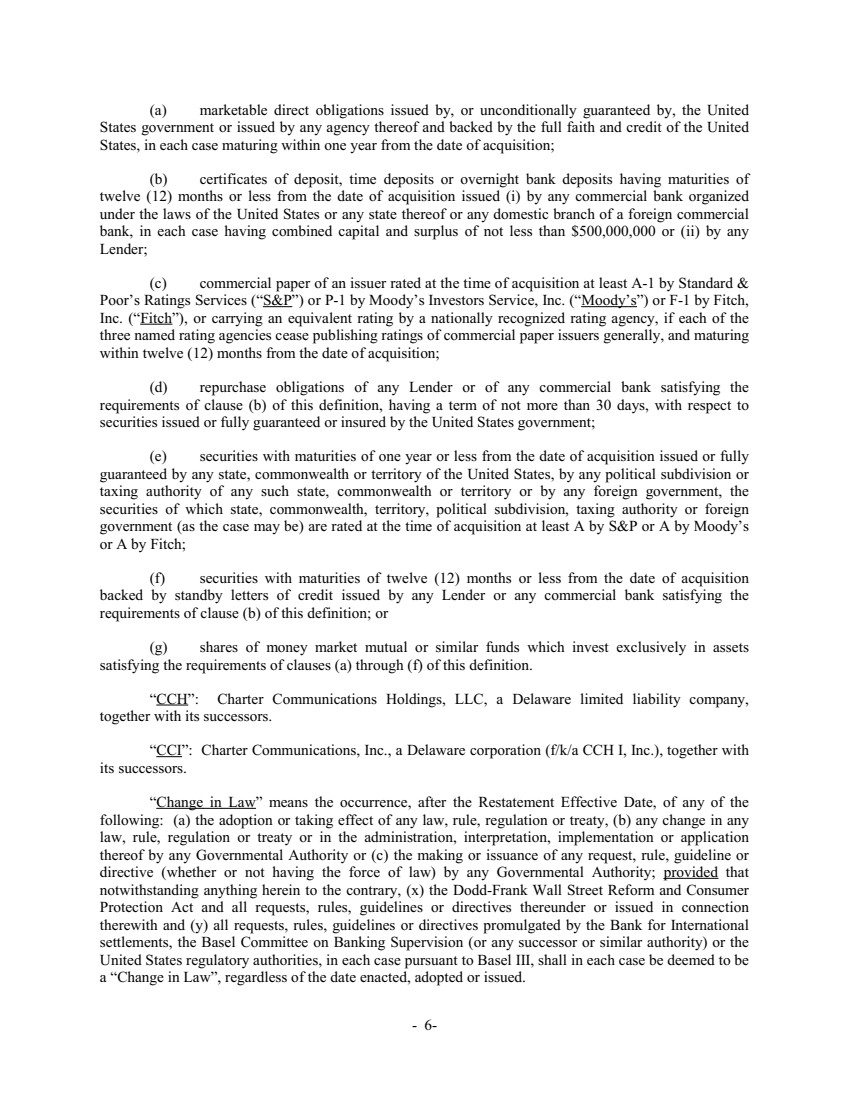 (a) marketable direct obligations issued by, or unconditionally guaranteed by, the United States government or issued by any agency thereof and backed by the full faith and credit of the United States, in each case maturing within one year from the date of acquisition;

(b) certificates of deposit, time deposits or overnight bank deposits having maturities of twelve (12) months or less from the date of acquisition issued (i) by any commercial bank organized under the laws of the United States or any state thereof or any domestic branch of a foreign commercial bank, in each case having combined capital and surplus of not less than \$500,000,000 or (ii) by any Lender;

(c) commercial paper of an issuer rated at the time of acquisition at least A-1 by Standard & Poor's Ratings Services ("S&P") or P-1 by Moody's Investors Service, Inc. ("Moody's") or F-1 by Fitch, Inc. ("Fitch"), or carrying an equivalent rating by a nationally recognized rating agency, if each of the three named rating agencies cease publishing ratings of commercial paper issuers generally, and maturing within twelve (12) months from the date of acquisition;

(d) repurchase obligations of any Lender or of any commercial bank satisfying the requirements of clause (b) of this definition, having a term of not more than 30 days, with respect to securities issued or fully guaranteed or insured by the United States government;

(e) securities with maturities of one year or less from the date of acquisition issued or fully guaranteed by any state, commonwealth or territory of the United States, by any political subdivision or taxing authority of any such state, commonwealth or territory or by any foreign government, the securities of which state, commonwealth, territory, political subdivision, taxing authority or foreign government (as the case may be) are rated at the time of acquisition at least A by S&P or A by Moody's or A by Fitch;

(f) securities with maturities of twelve (12) months or less from the date of acquisition backed by standby letters of credit issued by any Lender or any commercial bank satisfying the requirements of clause (b) of this definition; or

(g) shares of money market mutual or similar funds which invest exclusively in assets satisfying the requirements of clauses (a) through (f) of this definition.

"CCH": Charter Communications Holdings, LLC, a Delaware limited liability company, together with its successors.

"CCI": Charter Communications, Inc., a Delaware corporation (f/k/a CCH I, Inc.), together with its successors.

"Change in Law" means the occurrence, after the Restatement Effective Date, of any of the following: (a) the adoption or taking effect of any law, rule, regulation or treaty, (b) any change in any law, rule, regulation or treaty or in the administration, interpretation, implementation or application thereof by any Governmental Authority or (c) the making or issuance of any request, rule, guideline or directive (whether or not having the force of law) by any Governmental Authority; provided that notwithstanding anything herein to the contrary, (x) the Dodd-Frank Wall Street Reform and Consumer Protection Act and all requests, rules, guidelines or directives thereunder or issued in connection therewith and (y) all requests, rules, guidelines or directives promulgated by the Bank for International settlements, the Basel Committee on Banking Supervision (or any successor or similar authority) or the United States regulatory authorities, in each case pursuant to Basel III, shall in each case be deemed to be a "Change in Law", regardless of the date enacted, adopted or issued.

- 6-